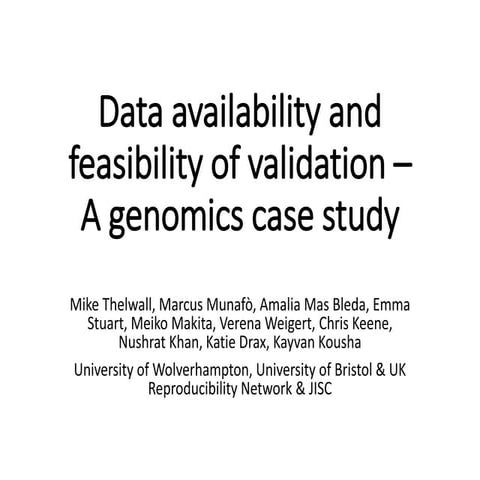 Data availability and feasibility of validation – A genomics case study

Mike Thelwall, Marcus Munafò, Amalia Mas Bleda, Emma Stuart, Meiko Makita, Verena Weigert, Chris Keene, Nushrat Khan, Katie Drax, Kayvan Kousha

University of Wolverhampton, University of Bristol & UK Reproducibility Network & JISC